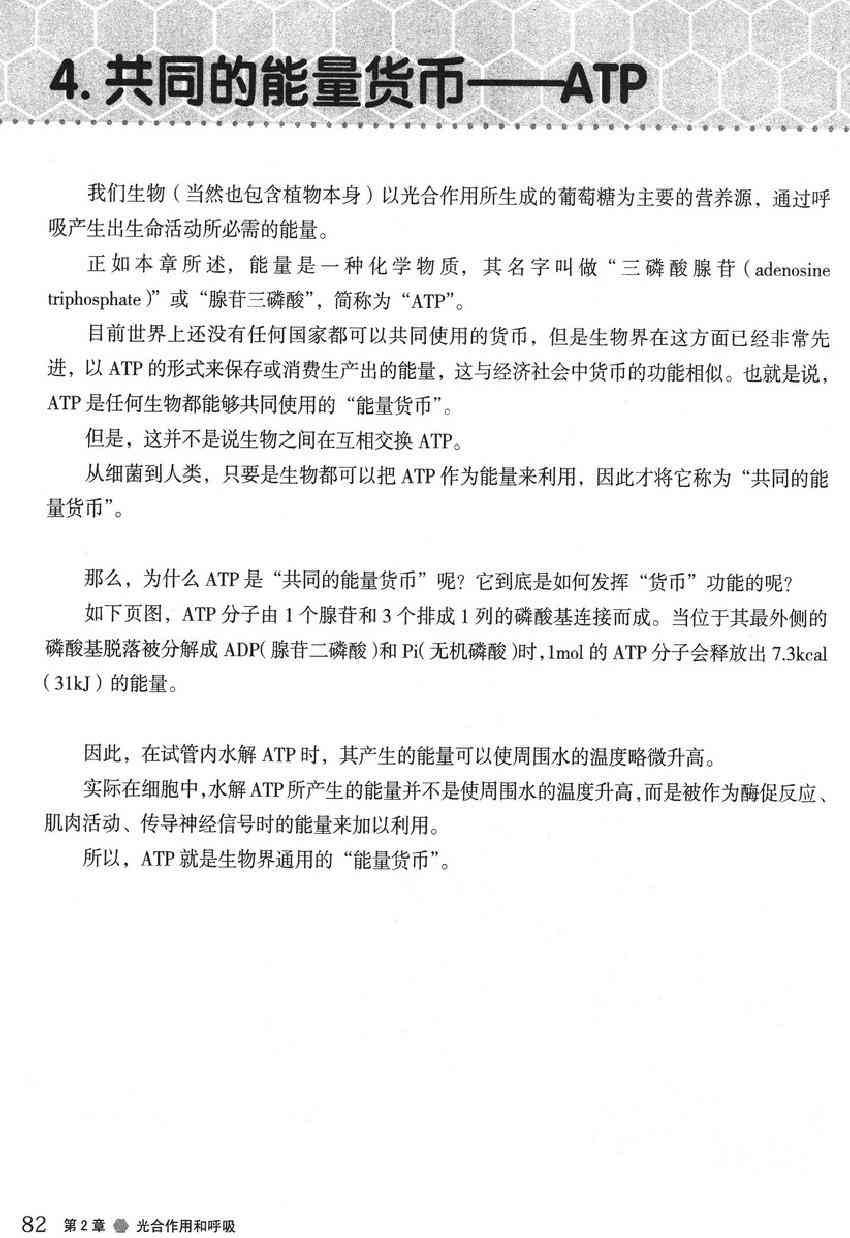 4.共同的能量货币——ATP

我们生物（当然也包含植物本身）以光合作用所生成的葡萄糖为主要的营养源，通过呼吸产生出生命活动所必需的能量。

正如本章所述，能量是一种化学物质，其名字叫做“三磷酸腺苷（adenosine triphosphate）”或“腺苷三磷酸”，简称为“ATP”。

目前世界上还没有任何国家都可以共同使用的货币，但是生物界在这方面已经非常先进，以ATP的形式来保存或消费生产出的能量，这与经济社会中货币的功能相似。也就是说，ATP是任何生物都能够共同使用的“能量货币”。

但是，这并不是说生物之间在互相交换ATP。

从细菌到人类，只要是生物都可以把ATP作为能量来利用，因此才将它称为“共同的能量货币”。

那么，为什么ATP是“共同的能量货币”呢？它到底是如何发挥“货币”功能的呢？

如下页图，ATP分子由1个腺苷和3个排成1列的磷酸基连接而成。当位于其最外侧的磷酸基脱落被分解成ADP（腺苷二磷酸）和Pi（无机磷酸）时，1mol的ATP分子会释放出7.3kcal（31kJ）的能量。

因此，在试管内水解ATP时，其产生的能量可以使周围水的温度略微升高。

实际在细胞中，水解ATP所产生的能量并不是使周围水的温度升高，而是被作为酶促反应、肌肉活动、传导神经信号时的能量来加以利用。

所以，ATP就是生物界通用的“能量货币”。

82 第2章 光合作用和呼吸